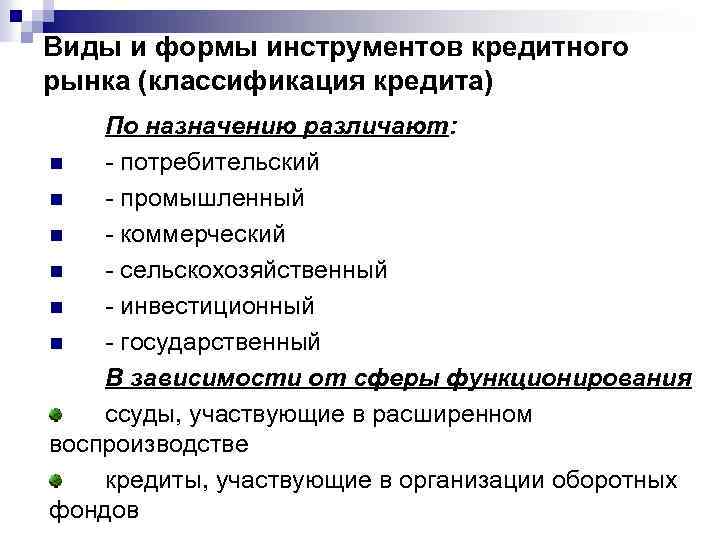 Виды и формы инструментов кредитного рынка (классификация кредита)

По назначению различают:

- потребительский
- промышленный
- коммерческий
- сельскохозяйственный
- инвестиционный
- государственный

В зависимости от сферы функционирования

ссуды, участвующие в расширенном воспроизводстве

кредиты, участвующие в организации оборотных фондов